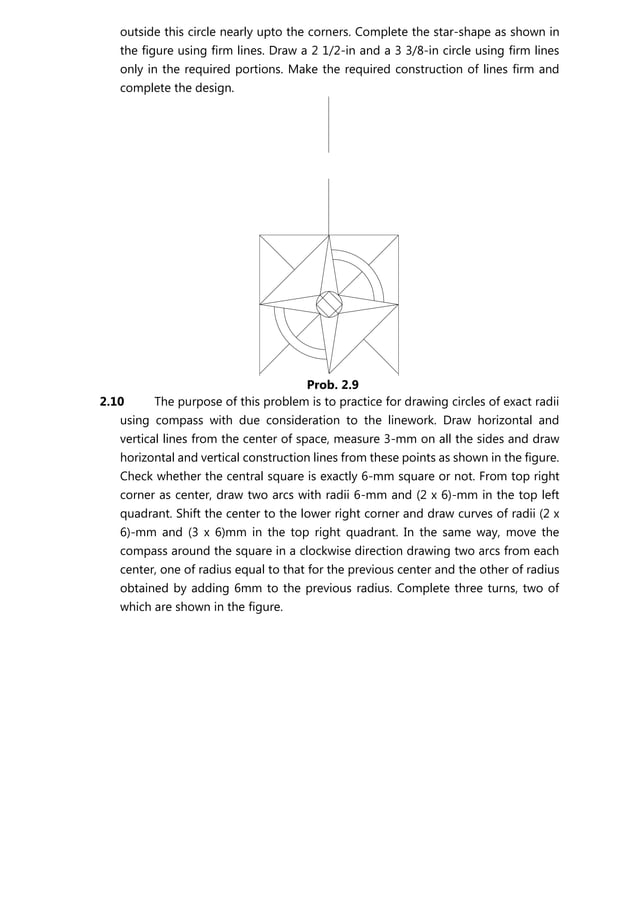 outside this circle nearly upto the corners. Complete the star-shape as shown in the figure using firm lines. Draw a 2 1/2-in and a 3 3/8-in circle using firm lines only in the required portions. Make the required construction of lines firm and complete the design.

Prob. 2.9

2.10 The purpose of this problem is to practice for drawing circles of exact radii using compass with due consideration to the linework. Draw horizontal and vertical lines from the center of space, measure 3-mm on all the sides and draw horizontal and vertical construction lines from these points as shown in the figure. Check whether the central square is exactly 6-mm square or not. From top right corner as center, draw two arcs with radii 6-mm and (2 x 6)-mm in the top left quadrant. Shift the center to the lower right corner and draw curves of radii (2 x 6)-mm and (3 x 6)mm in the top right quadrant. In the same way, move the compass around the square in a clockwise direction drawing two arcs from each center, one of radius equal to that for the previous center and the other of radius obtained by adding 6mm to the previous radius. Complete three turns, two of which are shown in the figure.